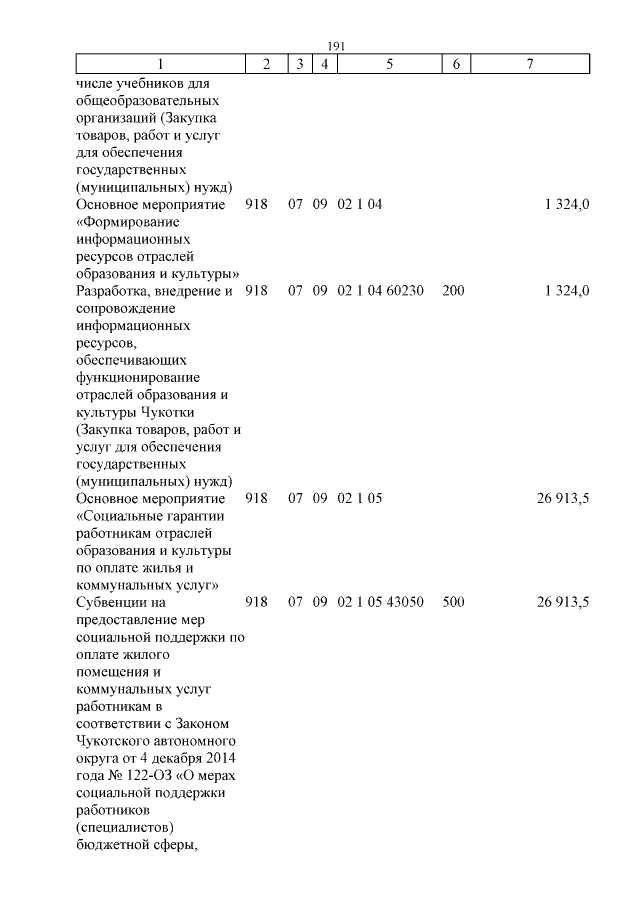 191

| 1 | 2 | 3 | 4 | 5 | 6 | 7 |
|---|---|---|---|---|---|---|
| числе учебников для общеобразовательных организаций (Закупка товаров, работ и услуг для обеспечения государственных (муниципальных) нужд) | | | | | | |
| Основное мероприятие «Формирование информационных ресурсов отраслей образования и культуры» | 918 | 07 | 09 | 02 1 04 | | 1 324,0 |
| Разработка, внедрение и сопровождение информационных ресурсов, обеспечивающих функционирование отраслей образования и культуры Чукотки (Закупка товаров, работ и услуг для обеспечения государственных (муниципальных) нужд) | 918 | 07 | 09 | 02 1 04 60230 | 200 | 1 324,0 |
| Основное мероприятие «Социальные гарантии работникам отраслей образования и культуры по оплате жилья и коммунальных услуг» | 918 | 07 | 09 | 02 1 05 | | 26 913,5 |
| Субвенции на предоставление мер социальной поддержки по оплате жилого помещения и коммунальных услуг работникам в соответствии с Законом Чукотского автономного округа от 4 декабря 2014 года № 122-ОЗ «О мерах социальной поддержки работников (специалистов) бюджетной сферы, | 918 | 07 | 09 | 02 1 05 43050 | 500 | 26 913,5 |